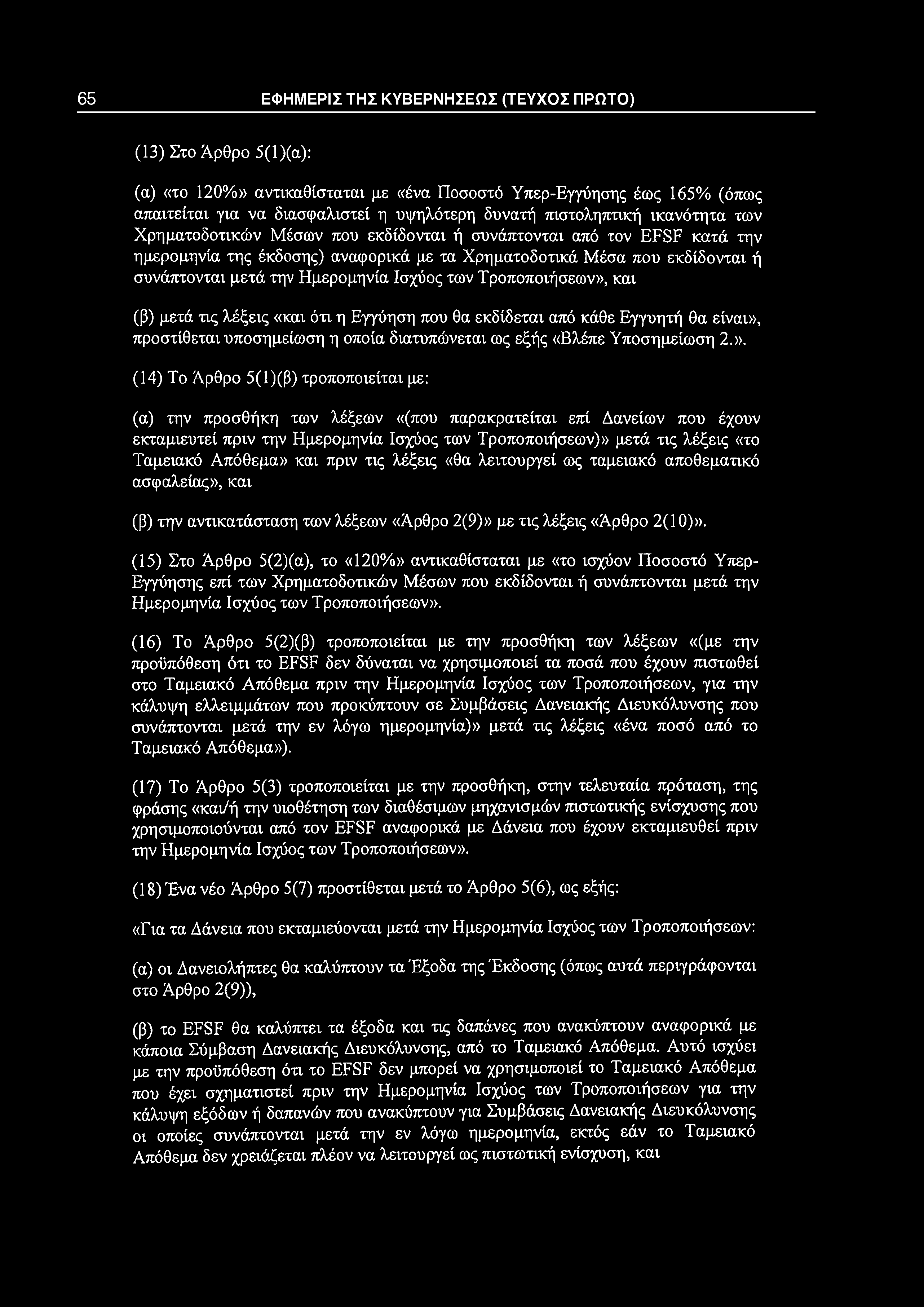 65 ΕΦΗΜΕΡΙΣ ΤΗΣ ΚΥΒΕΡΝΗΣΕΩΣ (ΤΕΥΧΟΣ ΠΡΩΤΟ)

(13) Στο Άρθρο 5(1)(α):

(α) «το 120%» αντικαθίσταται με «ένα Ποσοστό Υπερ-Εγγύησης έως 165% (όπως απαιτείται για να διασφαλιστεί η υψηλότερη δυνατή πιστοληπτική ικανότητα των Χρηματοδοτικών Μέσων που εκδίδονται ή συνάπτονται από τον EFSF κατά την ημερομηνία της έκδοσης) αναφορικά με τα Χρηματοδοτικά Μέσα που εκδίδονται ή συνάπτονται μετά την Ημερομηνία Ισχύος των Τροποποιήσεων», και

(β) μετά τις λέξεις «και ότι η Εγγύηση που θα εκδίδεται από κάθε Εγγυητή θα είναι», προστίθεται υποσημείωση η οποία διατυπώνεται ως εξής «Βλέπε Υποσημείωση 2.».

(14) Το Άρθρο 5(1)(β) τροποποιείται με:

(α) την προσθήκη των λέξεων «(που παρακρατείται επί Δανείων που έχουν εκταμιευτεί πριν την Ημερομηνία Ισχύος των Τροποποιήσεων)» μετά τις λέξεις «το Ταμειακό Απόθεμα» και πριν τις λέξεις «θα λειτουργεί ως ταμειακό αποθεματικό ασφαλείας», και

(β) την αντικατάσταση των λέξεων «Άρθρο 2(9)» με τις λέξεις «Άρθρο 2(10)».

(15) Στο Άρθρο 5(2)(α), το «120%» αντικαθίσταται με «το ισχύον Ποσοστό Υπερ-Εγγύησης επί των Χρηματοδοτικών Μέσων που εκδίδονται ή συνάπτονται μετά την Ημερομηνία Ισχύος των Τροποποιήσεων».

(16) Το Άρθρο 5(2)(β) τροποποιείται με την προσθήκη των λέξεων «(με την προϋπόθεση ότι το EFSF δεν δύναται να χρησιμοποιεί τα ποσά που έχουν πιστωθεί στο Ταμειακό Απόθεμα πριν την Ημερομηνία Ισχύος των Τροποποιήσεων, για την κάλυψη ελλειμμάτων που προκύπτουν σε Συμβάσεις Δανειακής Διευκόλυνσης που συνάπτονται μετά την εν λόγω ημερομηνία)» μετά τις λέξεις «ένα ποσό από το Ταμειακό Απόθεμα»).

(17) Το Άρθρο 5(3) τροποποιείται με την προσθήκη, στην τελευταία πρόταση, της φράσης «και/ή την υιοθέτηση των διαθέσιμων μηχανισμών πιστωτικής ενίσχυσης που χρησιμοποιούνται από τον EFSF αναφορικά με Δάνεια που έχουν εκταμιευθεί πριν την Ημερομηνία Ισχύος των Τροποποιήσεων».

(18) Ένα νέο Άρθρο 5(7) προστίθεται μετά το Άρθρο 5(6), ως εξής:

«Για τα Δάνεια που εκταμιεύονται μετά την Ημερομηνία Ισχύος των Τροποποιήσεων:

(α) οι Δανειολήπτες θα καλύπτουν τα Έξοδα της Έκδοσης (όπως αυτά περιγράφονται στο Άρθρο 2(9)),

(β) το EFSF θα καλύπτει τα έξοδα και τις δαπάνες που ανακύπτουν αναφορικά με κάποια Σύμβαση Δανειακής Διευκόλυνσης, από το Ταμειακό Απόθεμα. Αυτό ισχύει με την προϋπόθεση ότι το EFSF δεν μπορεί να χρησιμοποιεί το Ταμειακό Απόθεμα που έχει σχηματιστεί πριν την Ημερομηνία Ισχύος των Τροποποιήσεων για την κάλυψη εξόδων ή δαπανών που ανακύπτουν για Συμβάσεις Δανειακής Διευκόλυνσης οι οποίες συνάπτονται μετά την εν λόγω ημερομηνία, εκτός εάν το Ταμειακό Απόθεμα δεν χρειάζεται πλέον να λειτουργεί ως πιστωτική ενίσχυση, και